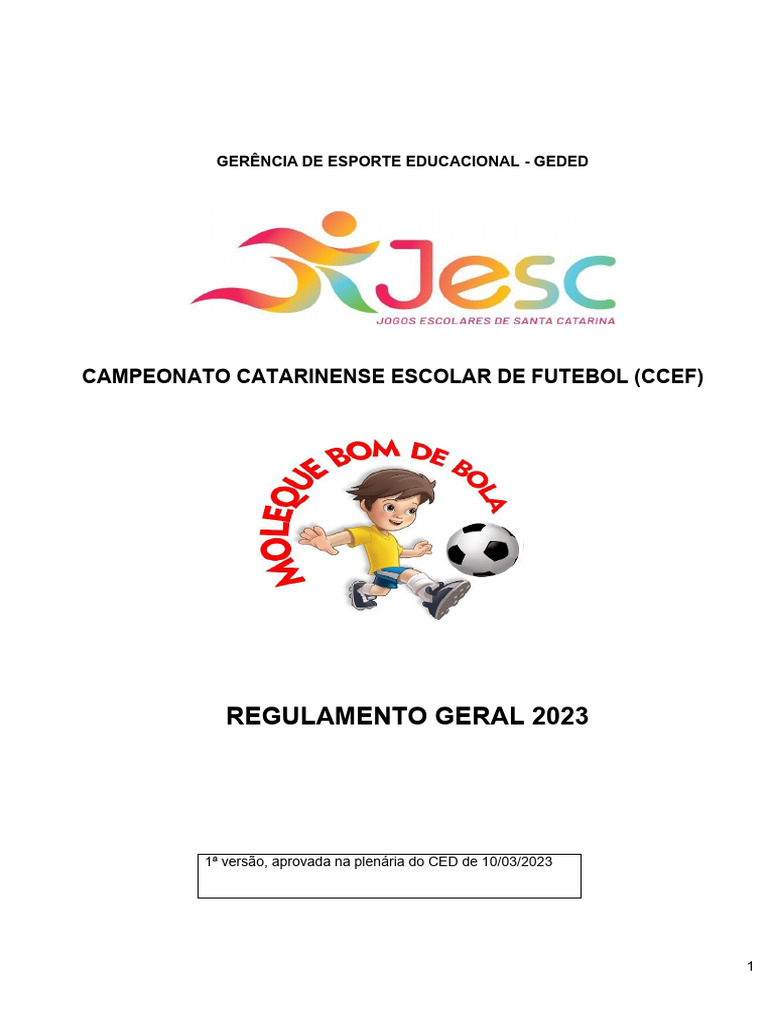 GERÊNCIA DE ESPORTE EDUCACIONAL - GEDED

Jesc
JOGOS ESCOLARES DE SANTA CATARINA

CAMPEONATO CATARINENSE ESCOLAR DE FUTEBOL (CCEF)

MOLEQUE BOM DE BOLA

REGULAMENTO GERAL 2023

1ª versão, aprovada na plenária do CED de 10/03/2023

1